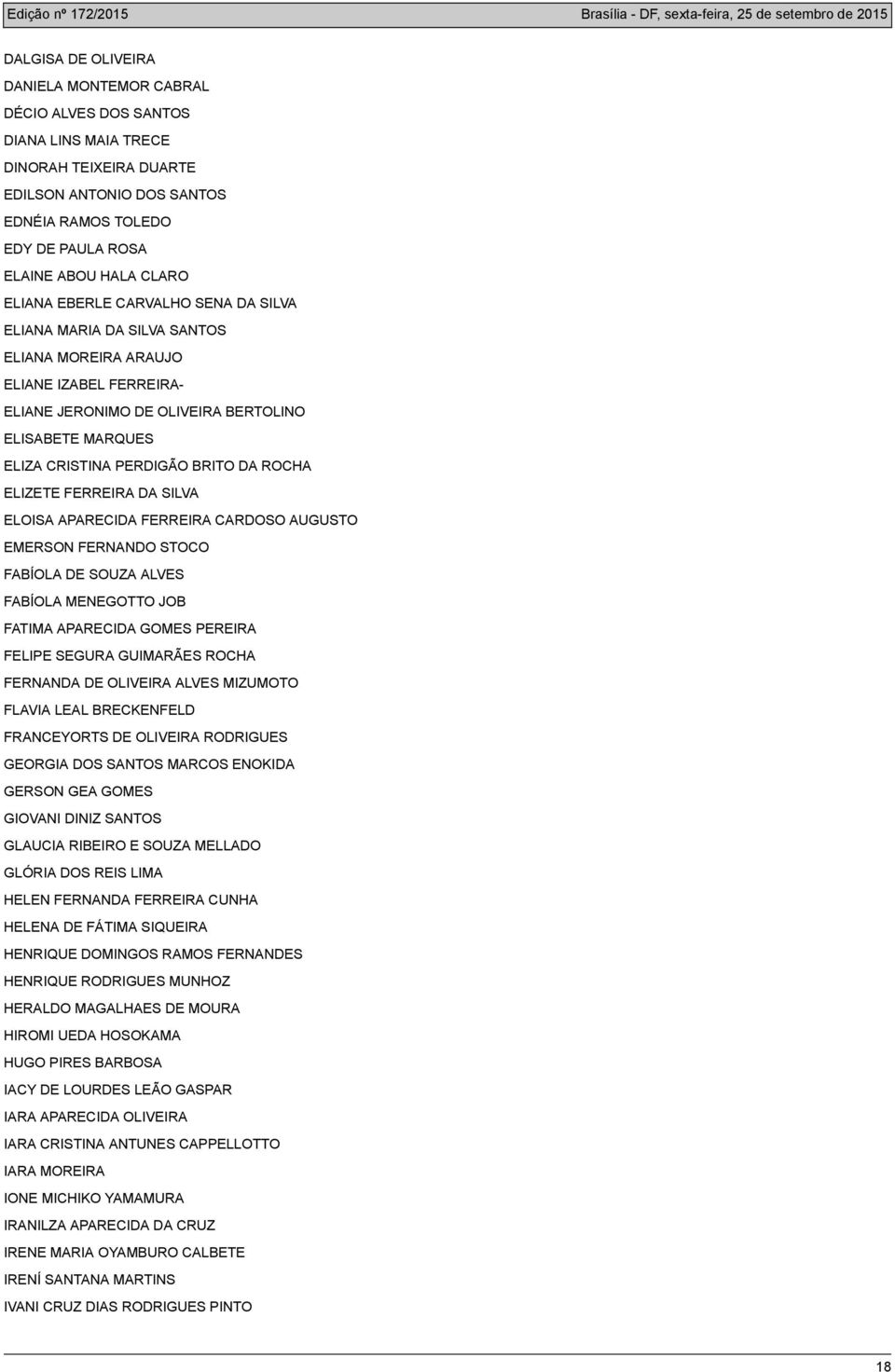 Edição nº 172/2015 Brasília - DF, sexta-feira, 25 de setembro de 2015

DALGISA DE OLIVEIRA
DANIELA MONTEMOR CABRAL
DÉCIO ALVES DOS SANTOS
DIANA LINS MAIA TRECE
DINORAH TEIXEIRA DUARTE
EDILSON ANTONIO DOS SANTOS
EDNÉIA RAMOS TOLEDO
EDY DE PAULA ROSA
ELAINE ABOU HALA CLARO
ELIANA EBERLE CARVALHO SENA DA SILVA
ELIANA MARIA DA SILVA SANTOS
ELIANA MOREIRA ARAUJO
ELIANE IZABEL FERREIRA-
ELIANE JERONIMO DE OLIVEIRA BERTOLINO
ELISABETE MARQUES
ELIZA CRISTINA PERDIGÃO BRITO DA ROCHA
ELIZETE FERREIRA DA SILVA
ELOISA APARECIDA FERREIRA CARDOSO AUGUSTO
EMERSON FERNANDO STOCO
FABÍOLA DE SOUZA ALVES
FABÍOLA MENEGOTTO JOB
FATIMA APARECIDA GOMES PEREIRA
FELIPE SEGURA GUIMARÃES ROCHA
FERNANDA DE OLIVEIRA ALVES MIZUMOTO
FLAVIA LEAL BRECKENFELD
FRANCEYORTS DE OLIVEIRA RODRIGUES
GEORGIA DOS SANTOS MARCOS ENOKIDA
GERSON GEA GOMES
GIOVANI DINIZ SANTOS
GLAUCIA RIBEIRO E SOUZA MELLADO
GLÓRIA DOS REIS LIMA
HELEN FERNANDA FERREIRA CUNHA
HELENA DE FÁTIMA SIQUEIRA
HENRIQUE DOMINGOS RAMOS FERNANDES
HENRIQUE RODRIGUES MUNHOZ
HERALDO MAGALHAES DE MOURA
HIROMI UEDA HOSOKAMA
HUGO PIRES BARBOSA
IACY DE LOURDES LEÃO GASPAR
IARA APARECIDA OLIVEIRA
IARA CRISTINA ANTUNES CAPPELLOTTO
IARA MOREIRA
IONE MICHIKO YAMAMURA
IRANILZA APARECIDA DA CRUZ
IRENE MARIA OYAMBURO CALBETE
IRENÍ SANTANA MARTINS
IVANI CRUZ DIAS RODRIGUES PINTO

18